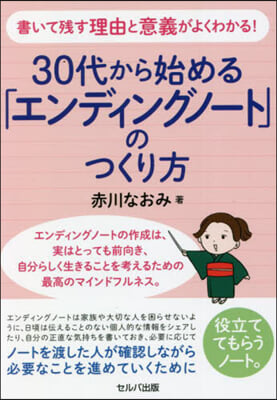 書いて残す理由と意義がよくわかる!

30代から始める「エンディングノート」のつくり方

赤川なおみ 著

エンディングノートの作成は、実はとっても前向き、自分らしく生きることを考えるための最高のマインドフルネス。

エンディングノートは家族や大切な人を困らせないように、日頃は伝えることのない個人的な情報をシェアしたり、自分の正直な気持ちを書いておき、必要に応じて
ノートを渡した人が確認しながら必要なことを進めていくために

役立ててもらうノート。

セルバ出版